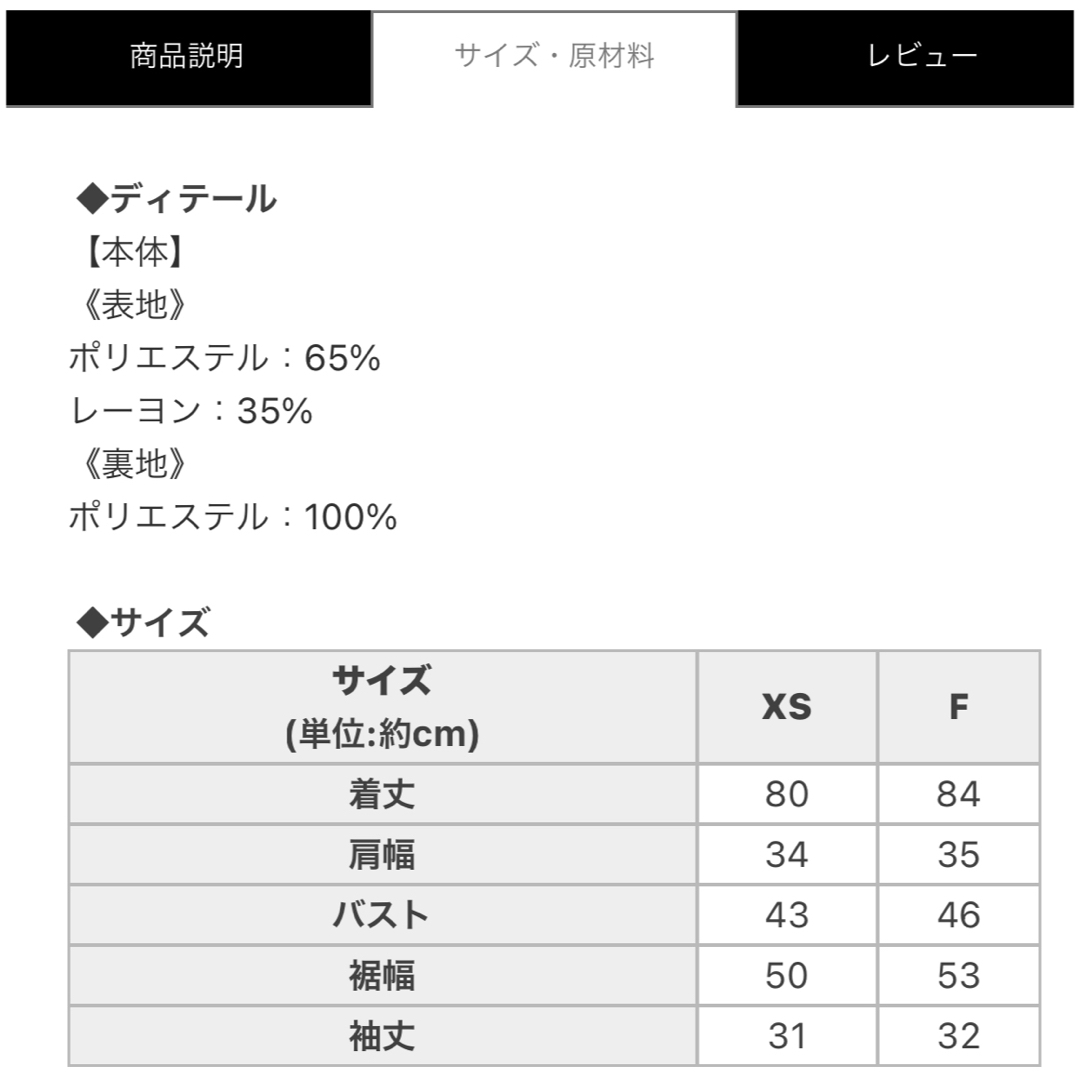 商品説明 サイズ・原材料 レビュー

◆ディテール
【本体】
《表地》
ポリエステル：65%
レーヨン：35%
《裏地》
ポリエステル：100%

◆サイズ

| サイズ (単位:約cm) | XS | F |
|---|---|---|
| 着丈 | 80 | 84 |
| 肩幅 | 34 | 35 |
| バスト | 43 | 46 |
| 裾幅 | 50 | 53 |
| 袖丈 | 31 | 32 |